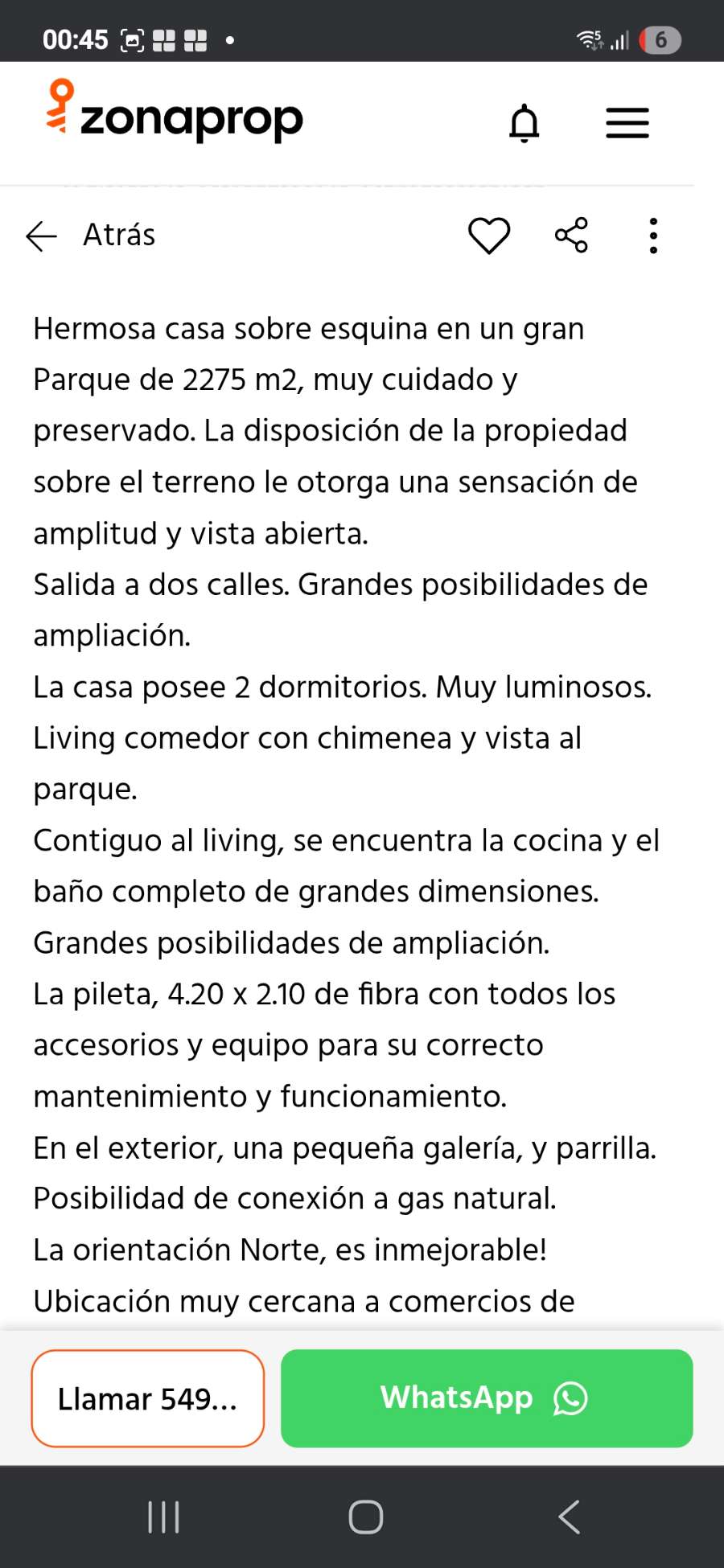 00:45

6

zonaprop

Atrás

Hermosa casa sobre esquina en un gran Parque de 2275 m2, muy cuidado y preservado. La disposición de la propiedad sobre el terreno le otorga una sensación de amplitud y vista abierta.
Salida a dos calles. Grandes posibilidades de ampliación.
La casa posee 2 dormitorios. Muy luminosos.
Living comedor con chimenea y vista al parque.
Contiguo al living, se encuentra la cocina y el baño completo de grandes dimensiones.
Grandes posibilidades de ampliación.
La pileta, 4.20 x 2.10 de fibra con todos los accesorios y equipo para su correcto mantenimiento y funcionamiento.
En el exterior, una pequeña galería, y parrilla.
Posibilidad de conexión a gas natural.
La orientación Norte, es inmejorable!
Ubicación muy cercana a comercios de

Llamar 549...

WhatsApp